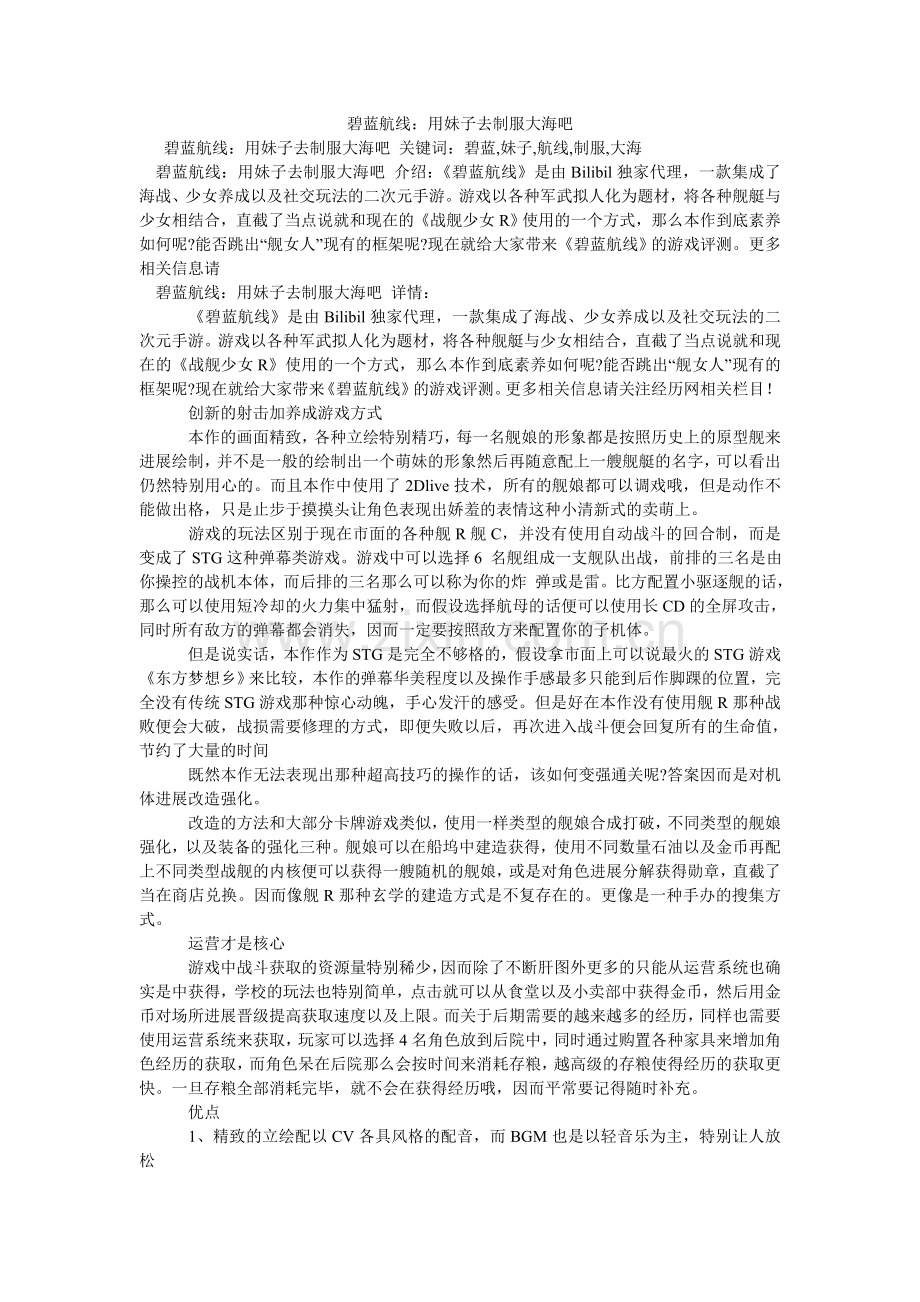 碧蓝航线：用妹子去制服大海吧

碧蓝航线：用妹子去制服大海吧 关键词：碧蓝,妹子,航线,制服,大海

碧蓝航线：用妹子去制服大海吧 介绍：《碧蓝航线》是由 Bilibil 独家代理，一款集成了海战、少女养成以及社交玩法的二次元手游。游戏以各种军武拟人化为题材，将各种舰艇与少女相结合，直截了当点说就和现在的《战舰少女 R》使用的一个方式，那么本作到底素养如何呢?能否跳出“舰女人”现有的框架呢?现在就给大家带来《碧蓝航线》的游戏评测。更多相关信息请

碧蓝航线：用妹子去制服大海吧 详情：

《碧蓝航线》是由 Bilibil 独家代理，一款集成了海战、少女养成以及社交玩法的二次元手游。游戏以各种军武拟人化为题材，将各种舰艇与少女相结合，直截了当点说就和现在的《战舰少女 R》使用的一个方式，那么本作到底素养如何呢?能否跳出“舰女人”现有的框架呢?现在就给大家带来《碧蓝航线》的游戏评测。更多相关信息请关注经历网相关栏目！

创新的射击加养成游戏方式

本作的画面精致，各种立绘特别精巧，每一名舰娘的形象都是按照历史上的原型舰来进展绘制，并不是一般的绘制出一个萌妹的形象然后再随意配上一艘舰艇的名字，可以看出仍然特别用心的。而且本作中使用了 2Dlive 技术，所有的舰娘都可以调戏哦，但是动作不能做出格，只是止步于摸摸头让角色表现出娇羞的表情这种小清新式的卖萌上。

游戏的玩法区别于现在市面的各种舰 R 舰 C，并没有使用自动战斗的回合制，而是变成了 STG 这种弹幕类游戏。游戏中可以选择 6 名舰组成一支舰队出战，前排的三名是由你操控的战机本体，而后排的三名那么可以称为你的炸 弹或是雷。比方配置小驱逐舰的话，那么可以使用短冷却的火力集中猛射，而假设选择航母的话便可以使用长 CD 的全屏攻击，同时所有敌方的弹幕都会消失，因而一定要按照敌方来配置你的子机体。

但是说实话，本作作为 STG 是完全不够格的，假设拿市面上可以说最火的 STG 游戏《东方梦想乡》来比较，本作的弹幕华美程度以及操作手感最多只能到后作脚踝的位置，完全没有传统 STG 游戏那种惊心动魄，手心发汗的感受。但是好在本作没有使用舰 R 那种战败便会大破，战损需要修理的方式，即便失败以后，再次进入战斗便会回复所有的生命值，节约了大量的时间

既然本作无法表现出那种超高技巧的操作的话，该如何变强通关呢?答案因而是对机体进展改造强化。

改造的方法和大部分卡牌游戏类似，使用一样类型的舰娘合成打破，不同类型的舰娘强化，以及装备的强化三种。舰娘可以在船坞中建造获得，使用不同数量石油以及金币再配上不同类型战舰的内核便可以获得一艘随机的舰娘，或是对角色进展分解获得勋章，直截了当在商店兑换。因而像舰 R 那种玄学的建造方式是不复存在的。更像是一种手办的搜集方式。

运营才是核心

游戏中战斗获取的资源量特别稀少，因而除了不断肝图外更多的只能从运营系统也确实是中获得，学校的玩法也特别简单，点击就可以从食堂以及小卖部中获得金币，然后用金币对场所进展晋级提高获取速度以及上限。而关于后期需要的越来越多的经历，同样也需要使用运营系统来获取，玩家可以选择 4 名角色放到后院中，同时通过购置各种家具来增加角色经历的获取，而角色呆在后院那么会按时间来消耗存粮，越高级的存粮使得经历的获取更快。一旦存粮全部消耗完毕，就不会在获得经历哦，因而平常要记得随时补充。

优点

1、精致的立绘配以 CV 各具风格的配音，而 BGM 也是以轻音乐为主，特别让人放松